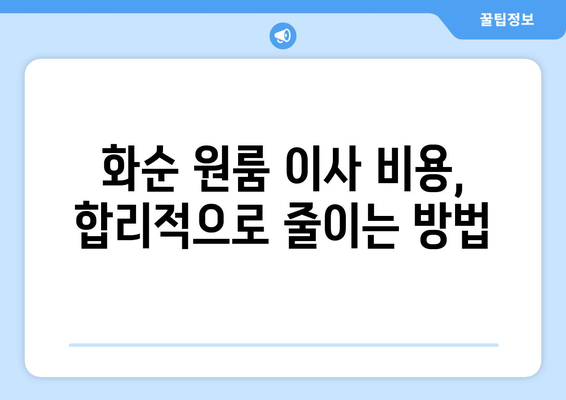 꿀팁정보

화순 원룸 이사 비용, 합리적으로 줄이는 방법